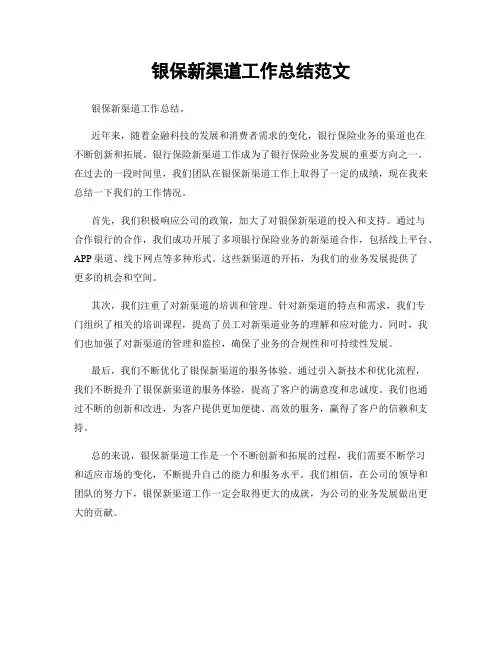 银保新渠道工作总结范文

银保新渠道工作总结。

近年来，随着金融科技的发展和消费者需求的变化，银行保险业务的渠道也在不断创新和拓展。银行保险新渠道工作成为了银行保险业务发展的重要方向之一。在过去的一段时间里，我们团队在银保新渠道工作上取得了一定的成绩，现在我来总结一下我们的工作情况。

首先，我们积极响应公司的政策，加大了对银保新渠道的投入和支持。通过与合作银行的合作，我们成功开展了多项银行保险业务的新渠道合作，包括线上平台、APP渠道、线下网点等多种形式。这些新渠道的开拓，为我们的业务发展提供了更多的机会和空间。

其次，我们注重了对新渠道的培训和管理。针对新渠道的特点和需求，我们专门组织了相关的培训课程，提高了员工对新渠道业务的理解和应对能力。同时，我们也加强了对新渠道的管理和监控，确保了业务的合规性和可持续性发展。

最后，我们不断优化了银保新渠道的服务体验。通过引入新技术和优化流程，我们不断提升了银保新渠道的服务体验，提高了客户的满意度和忠诚度。我们也通过不断的创新和改进，为客户提供更加便捷、高效的服务，赢得了客户的信赖和支持。

总的来说，银保新渠道工作是一个不断创新和拓展的过程，我们需要不断学习和适应市场的变化，不断提升自己的能力和服务水平。我们相信，在公司的领导和团队的努力下，银保新渠道工作一定会取得更大的成就，为公司的业务发展做出更大的贡献。